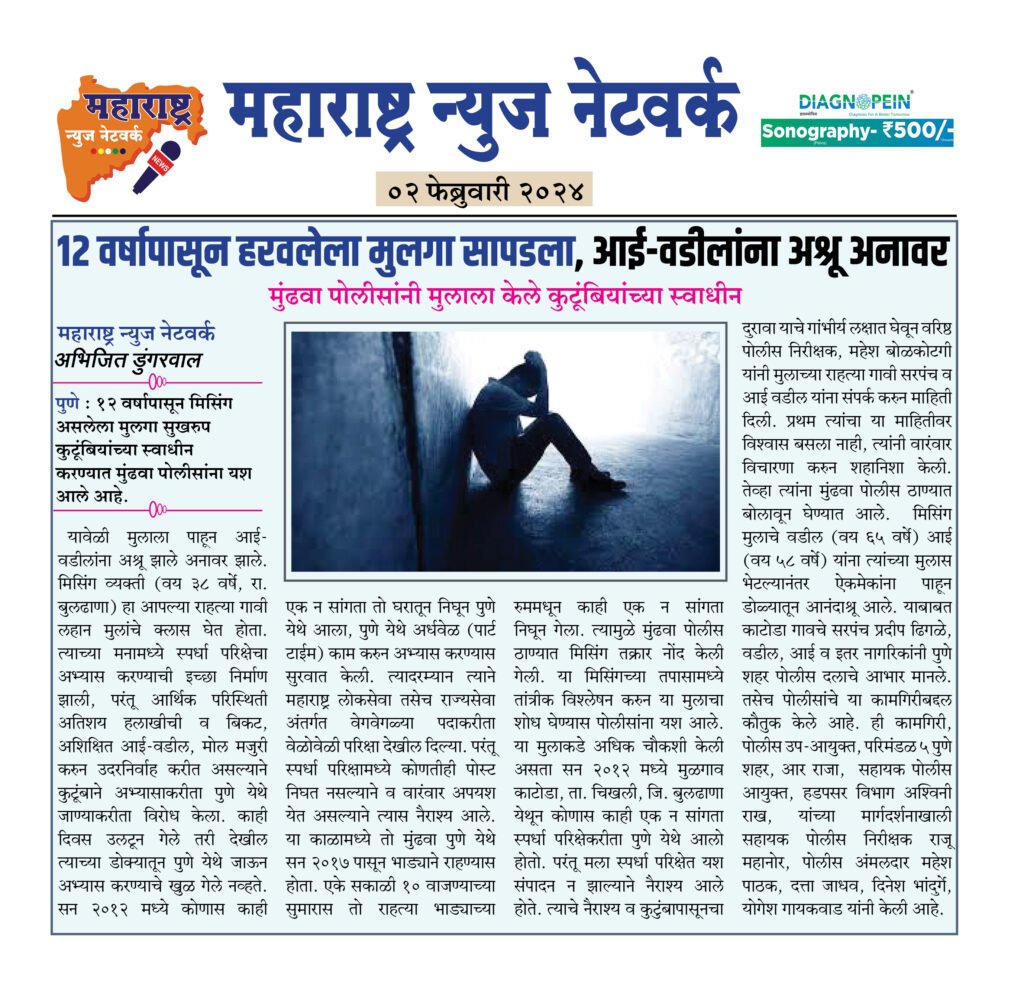 महाराष्ट्र न्युज नेटवर्क NEWS

महाराष्ट्र न्युज नेटवर्क

DIAGNOPEIN
Sonography- ₹500/-

०२ फेब्रुवारी २०२४

12 वर्षापासून हरवलेला मुलगा सापडला, आई-वडीलांना अश्रू अनावर

मुंढवा पोलीसांनी मुलाला केले कुटूंबियांच्या स्वाधीन

महाराष्ट्र न्युज नेटवर्क
अभिजित डुंगरवाल

पुणे : १२ वर्षापासून मिसिंग असलेला मुलगा सुखरुप कुटूंबियांच्या स्वाधीन करण्यात मुंढवा पोलीसांना यश आले आहे.

यावेळी मुलाला पाहून आई-वडीलांना अश्रू झाले अनावर झाले. मिसिंग व्यक्ती (वय ३८ वर्षे, रा. बुलढाणा) हा आपल्या राहत्या गावी लहान मुलांचे क्लास घेत होता. त्याच्या मनामध्ये स्पर्धा परिक्षेचा अभ्यास करण्याची इच्छा निर्माण झाली, परंतू आर्थिक परिस्थिती अतिशय हलाखीची व बिकट, अशिक्षित आई-वडील, मोल मजुरी करुन उदरनिर्वाह करीत असल्याने कुटूंबाने अभ्यासाकरीता पुणे येथे जाण्याकरीता विरोध केला. काही दिवस उलटून गेले तरी देखील त्याच्या डोक्यातून पुणे येथे जाऊन अभ्यास करण्याचे खुळ गेले नव्हते. सन २०१२ मध्ये कोणास काही एक न सांगता तो घरातून निघून पुणे येथे आला, पुणे येथे अर्धवेळ (पार्ट टाईम) काम करुन अभ्यास करण्यास सुरवात केली. त्यादरम्यान त्याने महाराष्ट्र लोकसेवा तसेच राज्यसेवा अंतर्गत वेगवेगळ्या पदाकरीता वेळोवेळी परिक्षा देखील दिल्या. परंतू स्पर्धा परिक्षामध्ये कोणतीही पोस्ट निघत नसल्याने व वारंवार अपयश येत असल्याने त्यास नैराश्य आले. या काळामध्ये तो मुंढवा पुणे येथे सन २०१७ पासून भाड्याने राहण्यास होता. एके सकाळी १० वाजण्याच्या सुमारास तो राहत्या भाड्याच्या रुममधून काही एक न सांगता निघून गेला. त्यामुळे मुंढवा पोलीस ठाण्यात मिसिंग तक्रार नोंद केली गेली. या मिसिंगच्या तपासामध्ये तांत्रीक विश्लेषन करुन या मुलाचा शोध घेण्यास पोलीसांना यश आले. या मुलाकडे अधिक चौकशी केली असता सन २०१२ मध्ये मुळगाव काटोडा, ता. चिखली, जि. बुलढाणा येथून कोणास काही एक न सांगता स्पर्धा परिक्षेकरीता पुणे येथे आलो होतो. परंतू मला स्पर्धा परिक्षेत यश संपादन न झाल्याने नैराश्य आले होते. त्याचे नैराश्य व कुटुंबापासूनचा दुरावा याचे गांभीर्य लक्षात घेवून वरिष्ठ पोलीस निरीक्षक, महेश बोळकोटगी यांनी मुलाच्या राहत्या गावी सरपंच व आई वडील यांना संपर्क करुन माहिती दिली. प्रथम त्यांचा या माहितीवर विश्वास बसला नाही, त्यांनी वारंवार विचारणा करुन शहानिशा केली. तेव्हा त्यांना मुंढवा पोलीस ठाण्यात बोलावून घेण्यात आले. मिसिंग मुलाचे वडील (वय ६५ वर्षे) आई (वय ५८ वर्षे) यांना त्यांच्या मुलास भेटल्यानंतर ऐकमेकांना पाहून डोळ्यातून आनंदाश्रू आले. याबाबत काटोडा गावचे सरपंच प्रदीप ढिगळे, वडील, आई व इतर नागरिकांनी पुणे शहर पोलीस दलाचे आभार मानले. तसेच पोलीसांचे या कामगिरीबद्दल कौतुक केले आहे. ही कामगिरी, पोलीस उप-आयुक्त, परिमंडळ ५ पुणे शहर, आर राजा, सहायक पोलीस आयुक्त, हडपसर विभाग अश्विनी राख, यांच्या मार्गदर्शनाखाली सहायक पोलीस निरीक्षक राजू महानोर, पोलीस अंमलदार महेश पाठक, दत्ता जाधव, दिनेश भांदुर्गे, योगेश गायकवाड यांनी केली आहे.